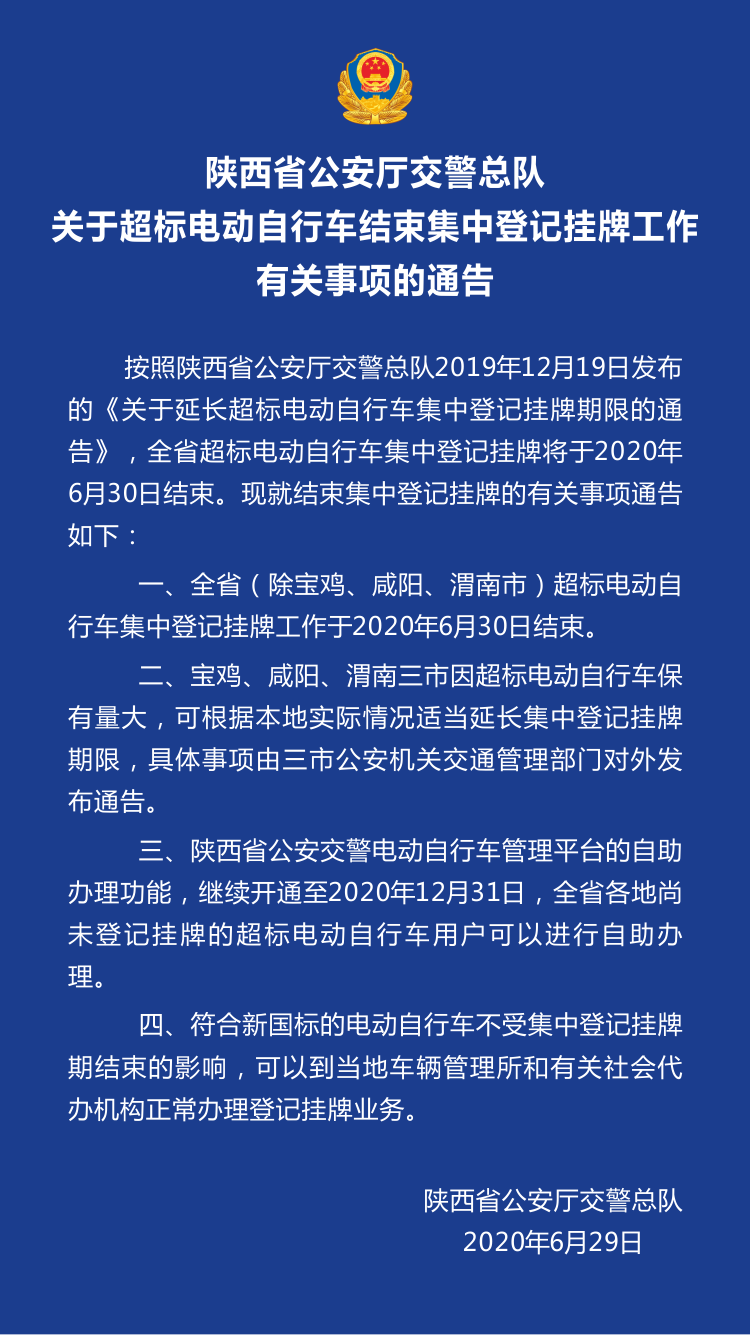 陕西省公安厅交警总队
关于超标电动自行车结束集中登记挂牌工作
有关事项的通告

按照陕西省公安厅交警总队2019年12月19日发布的《关于延长超标电动自行车集中登记挂牌期限的通告》，全省超标电动自行车集中登记挂牌将于2020年6月30日结束。现就结束集中登记挂牌的有关事项通告如下：

一、全省（除宝鸡、咸阳、渭南市）超标电动自行车集中登记挂牌工作于2020年6月30日结束。

二、宝鸡、咸阳、渭南三市因超标电动自行车保有量大，可根据本地实际情况适当延长集中登记挂牌期限，具体事项由三市公安机关交通管理部门对外发布通告。

三、陕西省公安交警电动自行车管理平台的自助办理功能，继续开通至2020年12月31日，全省各地尚未登记挂牌的超标电动自行车用户可以进行自助办理。

四、符合新国标的电动自行车不受集中登记挂牌期结束的影响，可以到当地车辆管理所和有关社会代办机构正常办理登记挂牌业务。

陕西省公安厅交警总队
2020年6月29日